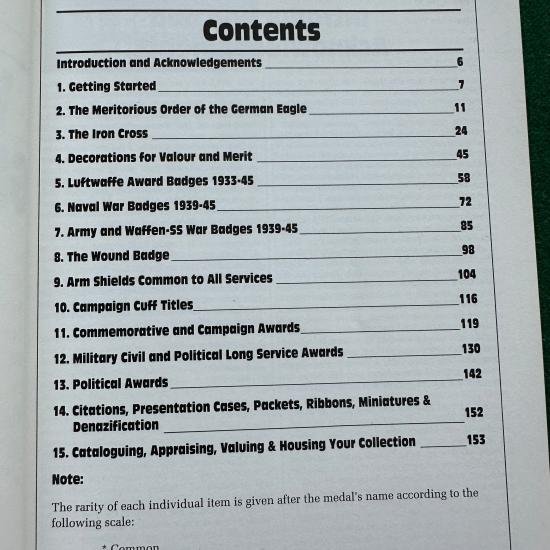 Contents

Introduction and Acknowledgements 6

1. Getting Started 7

2. The Meritorious Order of the German Eagle 11

3. The Iron Cross 24

4. Decorations for Valour and Merit 45

5. Luftwaffe Award Badges 1933-45 58

6. Naval War Badges 1939-45 72

7. Army and Waffen-SS War Badges 1939-45 85

8. The Wound Badge 98

9. Arm Shields Common to All Services 104

10. Campaign Cuff Titles 116

11. Commemorative and Campaign Awards 119

12. Military Civil and Political Long Service Awards 130

13. Political Awards 142

14. Citations, Presentation Cases, Packets, Ribbons, Miniatures & Denazification 152

15. Cataloguing, Appraising, Valuing & Housing Your Collection 153

Note:

The rarity of each individual item is given after the medal's name according to the following scale:

* Common